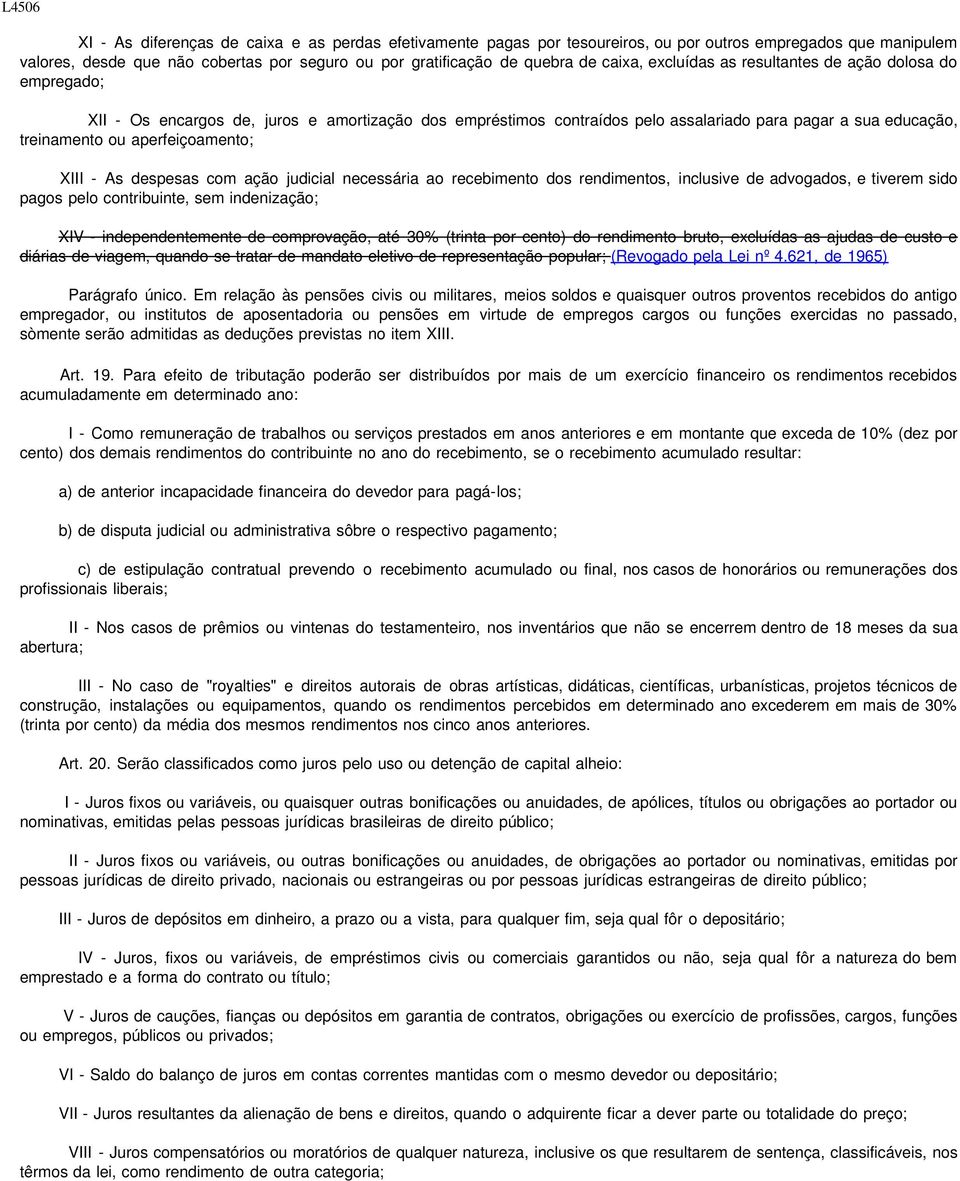 L4506

XI - As diferenças de caixa e as perdas efetivamente pagas por tesoureiros, ou por outros empregados que manipulem valores, desde que não cobertas por seguro ou por gratificação de quebra de caixa, excluídas as resultantes de ação dolosa do empregado;

XII - Os encargos de, juros e amortização dos empréstimos contraídos pelo assalariado para pagar a sua educação, treinamento ou aperfeiçoamento;

XIII - As despesas com ação judicial necessária ao recebimento dos rendimentos, inclusive de advogados, e tiverem sido pagos pelo contribuinte, sem indenização;

XIV - independentemente de comprovação, até 30% (trinta por cento) do rendimento bruto, excluídas as ajudas de custo e diárias de viagem, quando se tratar de mandato eletivo de representação popular; (Revogado pela Lei nº 4.621, de 1965)

Parágrafo único. Em relação às pensões civis ou militares, meios soldos e quaisquer outros proventos recebidos do antigo empregador, ou institutos de aposentadoria ou pensões em virtude de empregos cargos ou funções exercidas no passado, sòmente serão admitidas as deduções previstas no item XIII.

Art. 19. Para efeito de tributação poderão ser distribuídos por mais de um exercício financeiro os rendimentos recebidos acumuladamente em determinado ano:

I - Como remuneração de trabalhos ou serviços prestados em anos anteriores e em montante que exceda de 10% (dez por cento) dos demais rendimentos do contribuinte no ano do recebimento, se o recebimento acumulado resultar:

a) de anterior incapacidade financeira do devedor para pagá-los;

b) de disputa judicial ou administrativa sôbre o respectivo pagamento;

c) de estipulação contratual prevendo o recebimento acumulado ou final, nos casos de honorários ou remunerações dos profissionais liberais;

II - Nos casos de prêmios ou vintenas do testamenteiro, nos inventários que não se encerrem dentro de 18 meses da sua abertura;

III - No caso de "royalties" e direitos autorais de obras artísticas, didáticas, científicas, urbanísticas, projetos técnicos de construção, instalações ou equipamentos, quando os rendimentos percebidos em determinado ano excederem em mais de 30% (trinta por cento) da média dos mesmos rendimentos nos cinco anos anteriores.

Art. 20. Serão classificados como juros pelo uso ou detenção de capital alheio:

I - Juros fixos ou variáveis, ou quaisquer outras bonificações ou anuidades, de apólices, títulos ou obrigações ao portador ou nominativas, emitidas pelas pessoas jurídicas brasileiras de direito público;

II - Juros fixos ou variáveis, ou outras bonificações ou anuidades, de obrigações ao portador ou nominativas, emitidas por pessoas jurídicas de direito privado, nacionais ou estrangeiras ou por pessoas jurídicas estrangeiras de direito público;

III - Juros de depósitos em dinheiro, a prazo ou a vista, para qualquer fim, seja qual fôr o depositário;

IV - Juros, fixos ou variáveis, de empréstimos civis ou comerciais garantidos ou não, seja qual fôr a natureza do bem emprestado e a forma do contrato ou título;

V - Juros de cauções, fianças ou depósitos em garantia de contratos, obrigações ou exercício de profissões, cargos, funções ou empregos, públicos ou privados;

VI - Saldo do balanço de juros em contas correntes mantidas com o mesmo devedor ou depositário;

VII - Juros resultantes da alienação de bens e direitos, quando o adquirente ficar a dever parte ou totalidade do preço;

VIII - Juros compensatórios ou moratórios de qualquer natureza, inclusive os que resultarem de sentença, classificáveis, nos têrmos da lei, como rendimento de outra categoria;